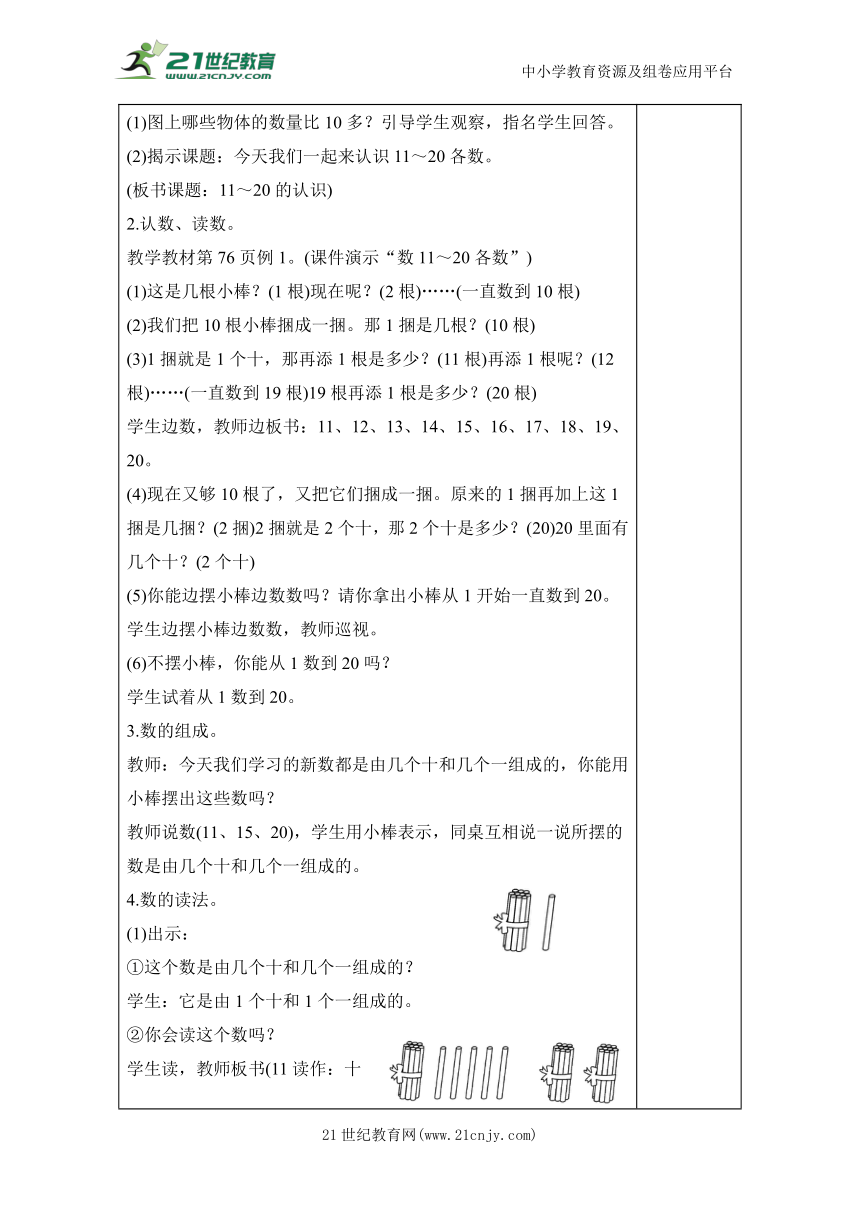 21世纪教育
www.21cnjy.com

中小学教育资源及组卷应用平台

(1)图上哪些物体的数量比 10 多？引导学生观察，指名学生回答。
(2)揭示课题：今天我们一起来认识 11～20 各数。
(板书课题：11～20 的认识)
2.认数、读数。
教学教材第 76 页例 1。(课件演示“数 11～20 各数”)
(1)这是几根小棒？(1 根)现在呢？(2 根)……(一直数到 10 根)
(2)我们把 10 根小棒捆成一捆。那 1 捆是几根？(10 根)
(3)1 捆就是 1 个十，那再添 1 根是多少？(11 根)再添 1 根呢？(12 根)……(一直数到 19 根)19 根再添 1 根是多少？(20 根)
学生边数，教师边板书：11、12、13、14、15、16、17、18、19、20。
(4)现在又够 10 根了，又把它们捆成一捆。原来的 1 捆再加上这 1 捆是几捆？(2 捆)2 捆就是 2 个十，那 2 个十是多少？(20)20 里面有几个十？(2 个十)
(5)你能边摆小棒边数数吗？请你拿出小棒从 1 开始一直数到 20。
学生边摆小棒边数数，教师巡视。
(6)不摆小棒，你能从 1 数到 20 吗？
学生试着从 1 数到 20。
3.数的组成。
教师：今天我们学习的新数都是由几个十和几个一组成的，你能用小棒摆出这些数吗？
教师说数(11、15、20)，学生用小棒表示，同桌互相说一说所摆的数是由几个十和几个一组成的。
4.数的读法。
(1)出示：
①这个数是由几个十和几个一组成的？
学生：它是由 1 个十和 1 个一组成的。
②你会读这个数吗？
学生读，教师板书(11 读作：十

21 世纪教育网(www.21cnjy.com)